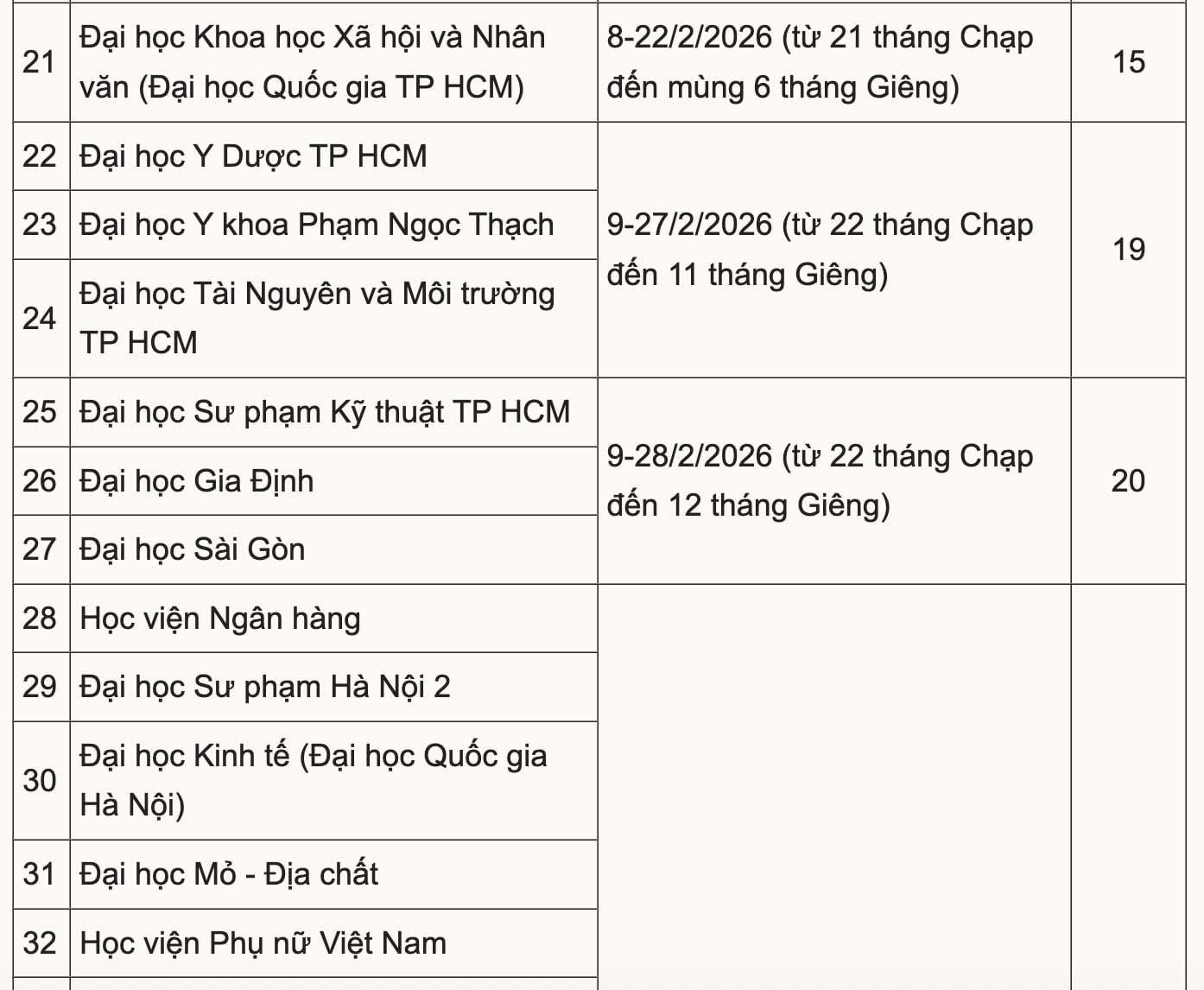 | 21 | Đại học Khoa học Xã hội và Nhân văn (Đại học Quốc gia TP HCM) | 8-22/2/2026 (từ 21 tháng Chạp đến mùng 6 tháng Giêng) | 15 |
|---|---|---|---|
| 22 | Đại học Y Dược TP HCM | 9-27/2/2026 (từ 22 tháng Chạp đến 11 tháng Giêng) | 19 |
| 23 | Đại học Y khoa Phạm Ngọc Thạch | | |
| 24 | Đại học Tài Nguyên và Môi trường TP HCM | | |
| 25 | Đại học Sư phạm Kỹ thuật TP HCM | 9-28/2/2026 (từ 22 tháng Chạp đến 12 tháng Giêng) | 20 |
| 26 | Đại học Gia Định | | |
| 27 | Đại học Sài Gòn | | |
| 28 | Học viện Ngân hàng | | |
| 29 | Đại học Sư phạm Hà Nội 2 | | |
| 30 | Đại học Kinh tế (Đại học Quốc gia Hà Nội) | | |
| 31 | Đại học Mỏ - Địa chất | | |
| 32 | Học viện Phụ nữ Việt Nam | | |